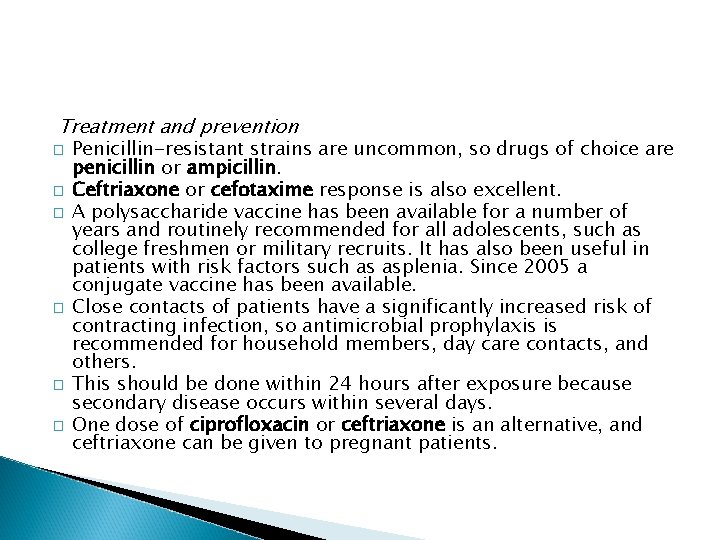 Treatment and prevention

□ Penicillin-resistant strains are uncommon, so drugs of choice are penicillin or ampicillin.

□ Ceftriaxone or cefotaxime response is also excellent.

□ A polysaccharide vaccine has been available for a number of years and routinely recommended for all adolescents, such as college freshmen or military recruits. It has also been useful in patients with risk factors such as asplenia. Since 2005 a conjugate vaccine has been available.

□ Close contacts of patients have a significantly increased risk of contracting infection, so antimicrobial prophylaxis is recommended for household members, day care contacts, and others.

□ This should be done within 24 hours after exposure because secondary disease occurs within several days.

□ One dose of ciprofloxacin or ceftriaxone is an alternative, and ceftriaxone can be given to pregnant patients.